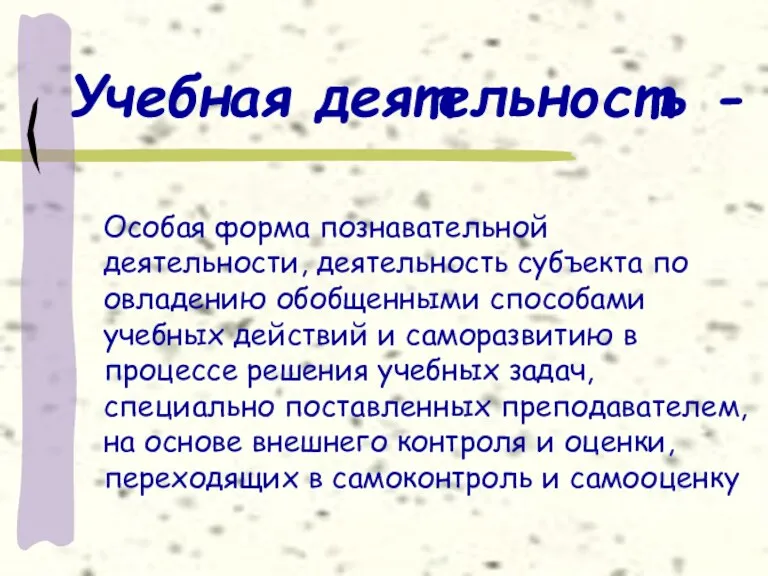 Учебная деятельность –

Особая форма познавательной деятельности, деятельность субъекта по овладению обобщенными способами учебных действий и саморазвитию в процессе решения учебных задач, специально поставленных преподавателем, на основе внешнего контроля и оценки, переходящих в самоконтроль и самооценку